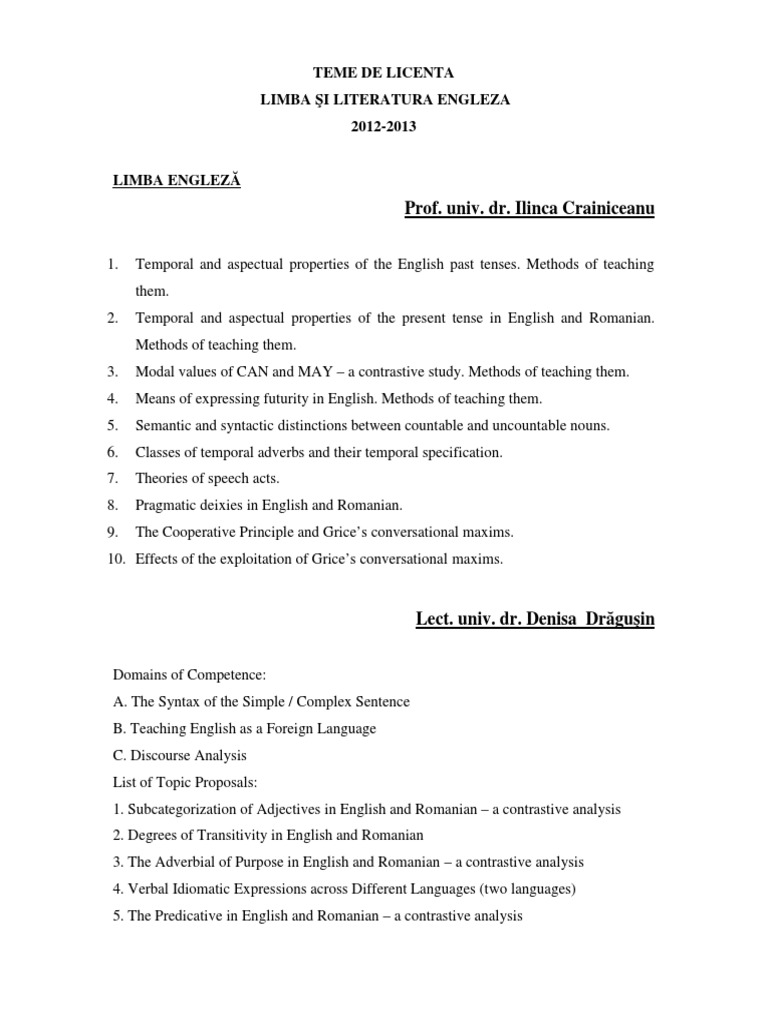 TEME DE LICENTA
LIMBA ŞI LITERATURA ENGLEZA
2012-2013

LIMBA ENGLEZĂ

Prof. univ. dr. Ilinca Crainiceanu

1. Temporal and aspectual properties of the English past tenses. Methods of teaching them.
2. Temporal and aspectual properties of the present tense in English and Romanian. Methods of teaching them.
3. Modal values of CAN and MAY – a contrastive study. Methods of teaching them.
4. Means of expressing futurity in English. Methods of teaching them.
5. Semantic and syntactic distinctions between countable and uncountable nouns.
6. Classes of temporal adverbs and their temporal specification.
7. Theories of speech acts.
8. Pragmatic deixies in English and Romanian.
9. The Cooperative Principle and Grice's conversational maxims.
10. Effects of the exploitation of Grice's conversational maxims.

Lect. univ. dr. Denisa Drăguşin

Domains of Competence:
A. The Syntax of the Simple / Complex Sentence
B. Teaching English as a Foreign Language
C. Discourse Analysis
List of Topic Proposals:
1. Subcategorization of Adjectives in English and Romanian – a contrastive analysis
2. Degrees of Transitivity in English and Romanian
3. The Adverbial of Purpose in English and Romanian – a contrastive analysis
4. Verbal Idiomatic Expressions across Different Languages (two languages)
5. The Predicative in English and Romanian – a contrastive analysis